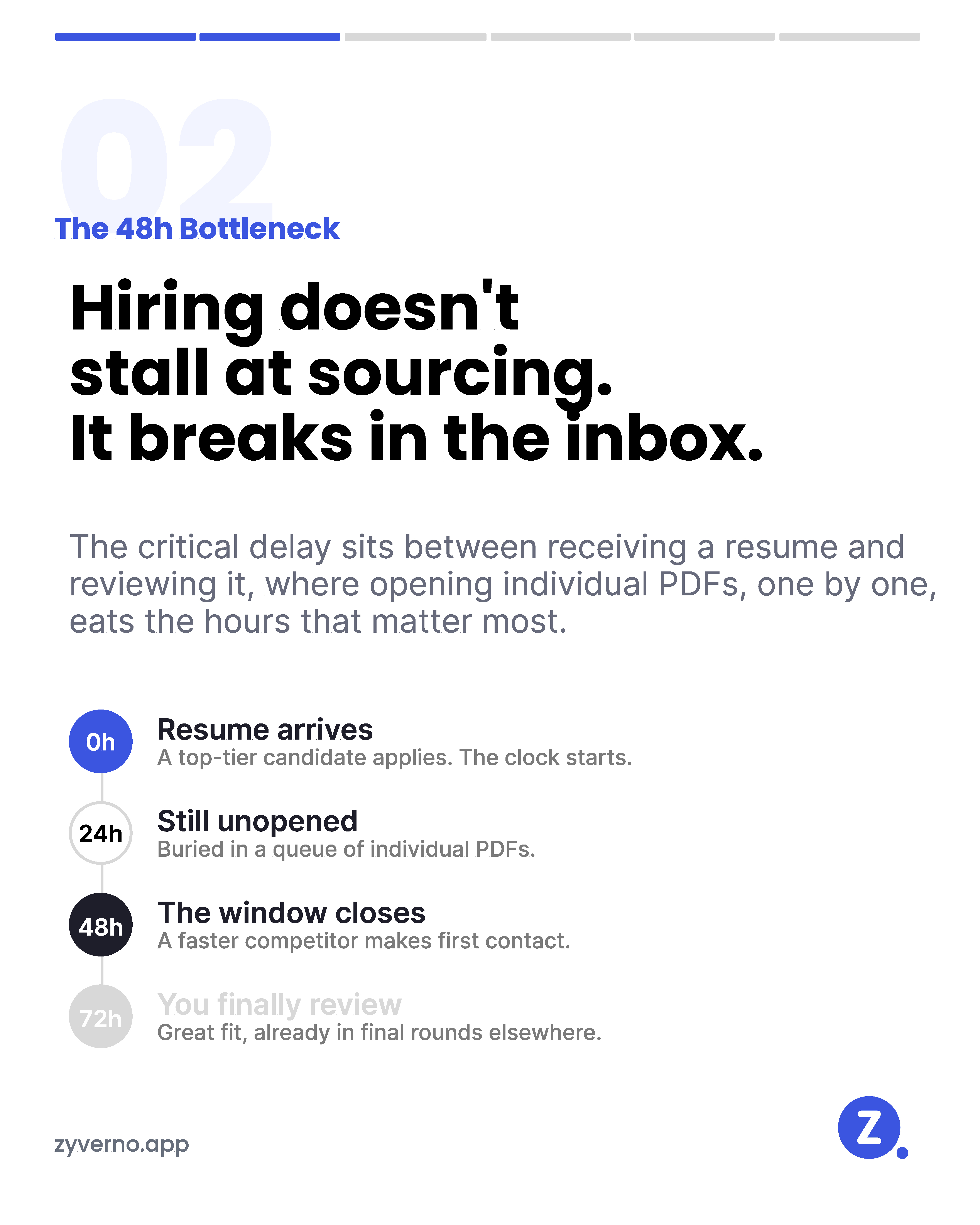 02

The 48h Bottleneck

Hiring doesn't
stall at sourcing.
It breaks in the inbox.

The critical delay sits between receiving a resume and reviewing it, where opening individual PDFs, one by one, eats the hours that matter most.

0h
Resume arrives
A top-tier candidate applies. The clock starts.

24h
Still unopened
Buried in a queue of individual PDFs.

48h
The window closes
A faster competitor makes first contact.

72h
You finally review
Great fit, already in final rounds elsewhere.

zyverno.app

Z